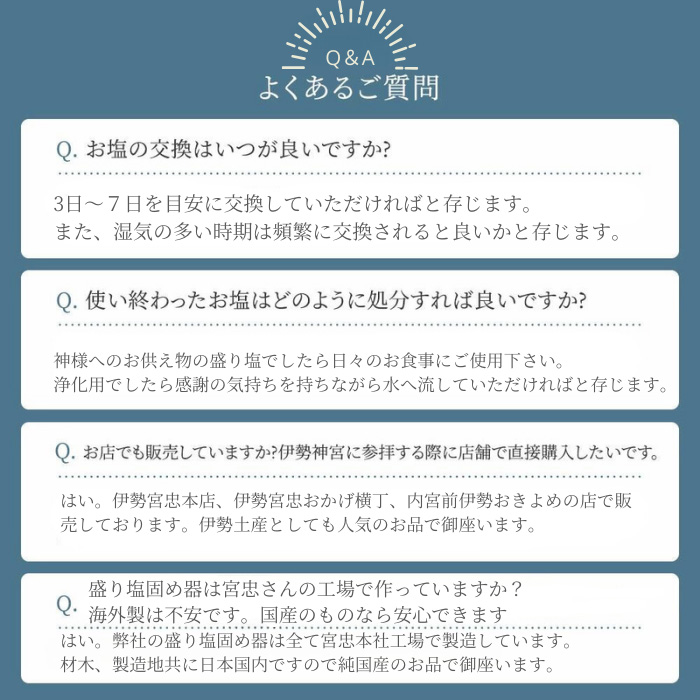 Q&A
よくあるご質問

Q. お塩の交換はいつが良いですか?

3日～7日を目安に交換していただければと存じます。
また、湿気の多い時期は頻繁に交換されると良いかと存じます。

Q. 使い終わったお塩はどのように処分すれば良いですか?

神様へのお供え物の盛り塩でしたら日々のお食事にご使用下さい。
浄化用でしたら感謝の気持ちを持ちながら水へ流していただければと存じます。

Q. お店でも販売していますか?伊勢神宮に参拝する際に店舗で直接購入したいです。

はい。伊勢宮忠本店、伊勢宮忠おかげ横丁、内宮前伊勢おきよめの店で販売しております。伊勢土産としても人気のお品で御座います。

Q. 盛り塩固め器は宮忠さんの工場で作っていますか？
海外製は不安です。国産のものなら安心できます

はい。弊社の盛り塩固め器は全て宮忠本社工場で製造しています。
材木、製造地共に日本国内ですので純国産のお品で御座います。